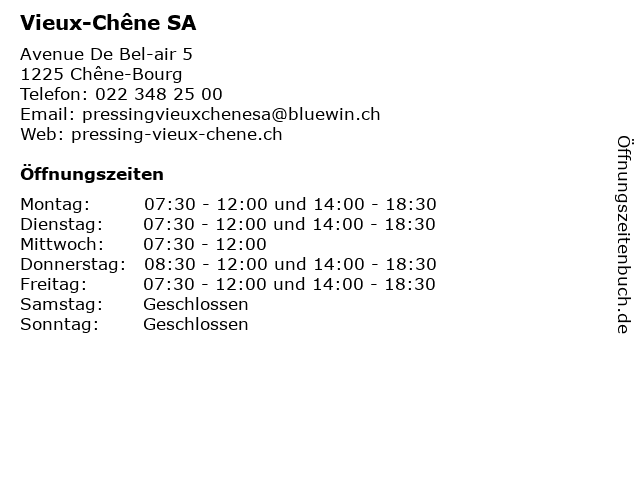 Vieux-Chêne SA

Avenue De Bel-air 5
1225 Chêne-Bourg
Telefon: 022 348 25 00
Email: pressingvieuxchenesa@bluewin.ch
Web: pressing-vieux-chene.ch

Öffnungszeiten

| | |
|---|---|
| Montag: | 07:30 - 12:00 und 14:00 - 18:30 |
| Dienstag: | 07:30 - 12:00 und 14:00 - 18:30 |
| Mittwoch: | 07:30 - 12:00 |
| Donnerstag: | 08:30 - 12:00 und 14:00 - 18:30 |
| Freitag: | 07:30 - 12:00 und 14:00 - 18:30 |
| Samstag: | Geschlossen |
| Sonntag: | Geschlossen |

Öffnungszeitenbuch.de